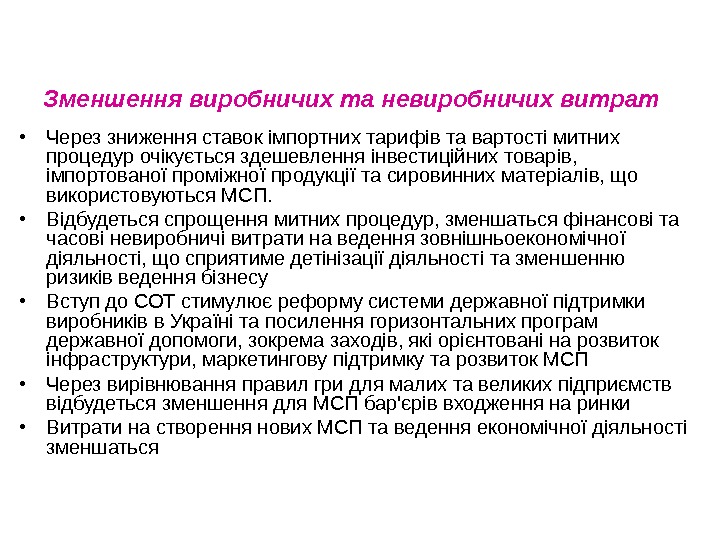 Зменшення виробничих та невиробничих витрат

• Через зниження ставок імпортних тарифів та вартості митних процедур очікується здешевлення інвестиційних товарів, імпортованої проміжної продукції та сировинних матеріалів, що використовуються МСП.
• Відбудеться спрощення митних процедур, зменшаться фінансові та часові невиробничі витрати на ведення зовнішньоекономічної діяльності, що сприятиме детінізації діяльності та зменшенню ризиків ведення бізнесу
• Вступ до СОТ стимулює реформу системи державної підтримки виробників в Україні та посилення горизонтальних програм державної допомоги, зокрема заходів, які орієнтовані на розвиток інфраструктури, маркетингову підтримку та розвиток МСП
• Через вирівнювання правил гри для малих та великих підприємств відбудеться зменшення для МСП бар'єрів входження на ринки
• Витрати на створення нових МСП та ведення економічної діяльності зменшаться